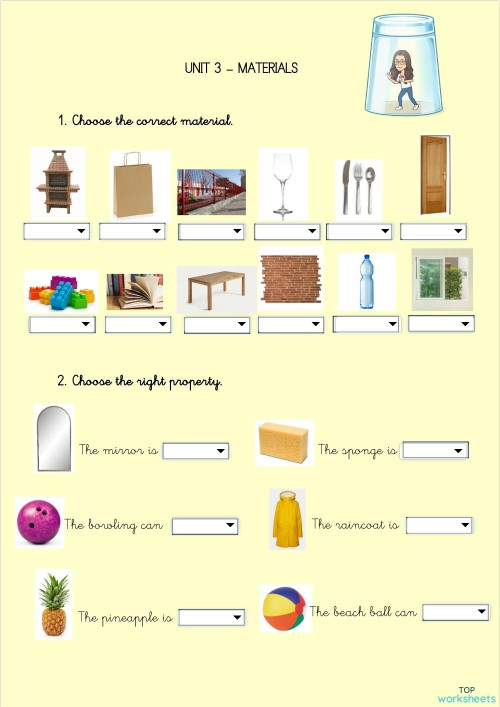 UNIT 3 – MATERIALS

1. Choose the correct material.

2. Choose the right property.

The mirror is

The sponge is

The bowling can

The raincoat is

The pineapple is

The beach ball can

TOP worksheets